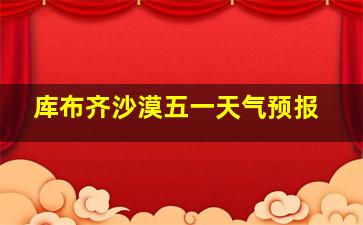 库布齐沙漠五一天气预报